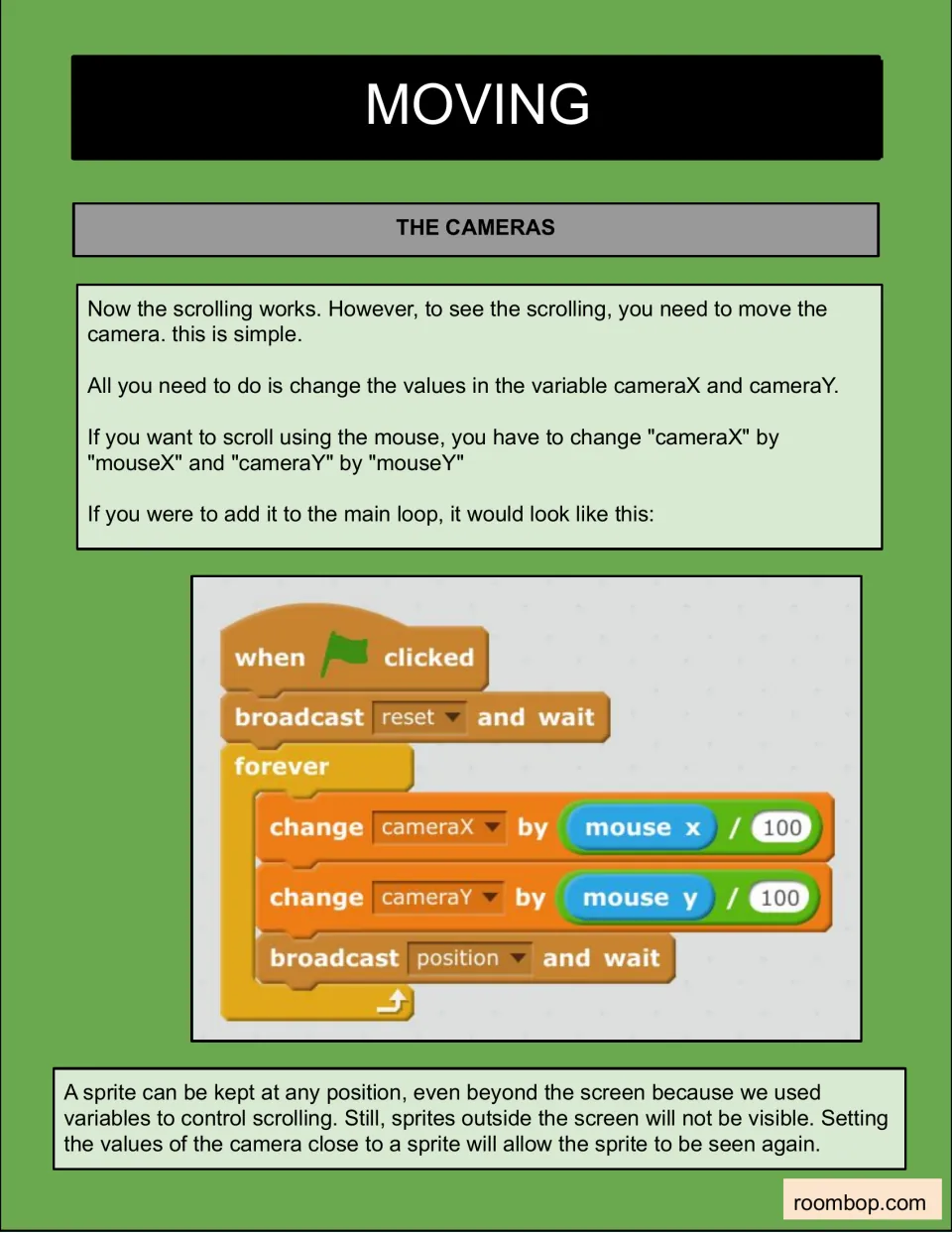 MOVING

THE CAMERAS

Now the scrolling works. However, to see the scrolling, you need to move the camera. this is simple.

All you need to do is change the values in the variable cameraX and cameraY.

If you want to scroll using the mouse, you have to change "cameraX" by "mouseX" and "cameraY" by "mouseY"

If you were to add it to the main loop, it would look like this:

when clicked
broadcast reset and wait
forever
change cameraX by mouse x / 100
change cameraY by mouse y / 100
broadcast position and wait

A sprite can be kept at any position, even beyond the screen because we used variables to control scrolling. Still, sprites outside the screen will not be visible. Setting the values of the camera close to a sprite will allow the sprite to be seen again.

roombop.com